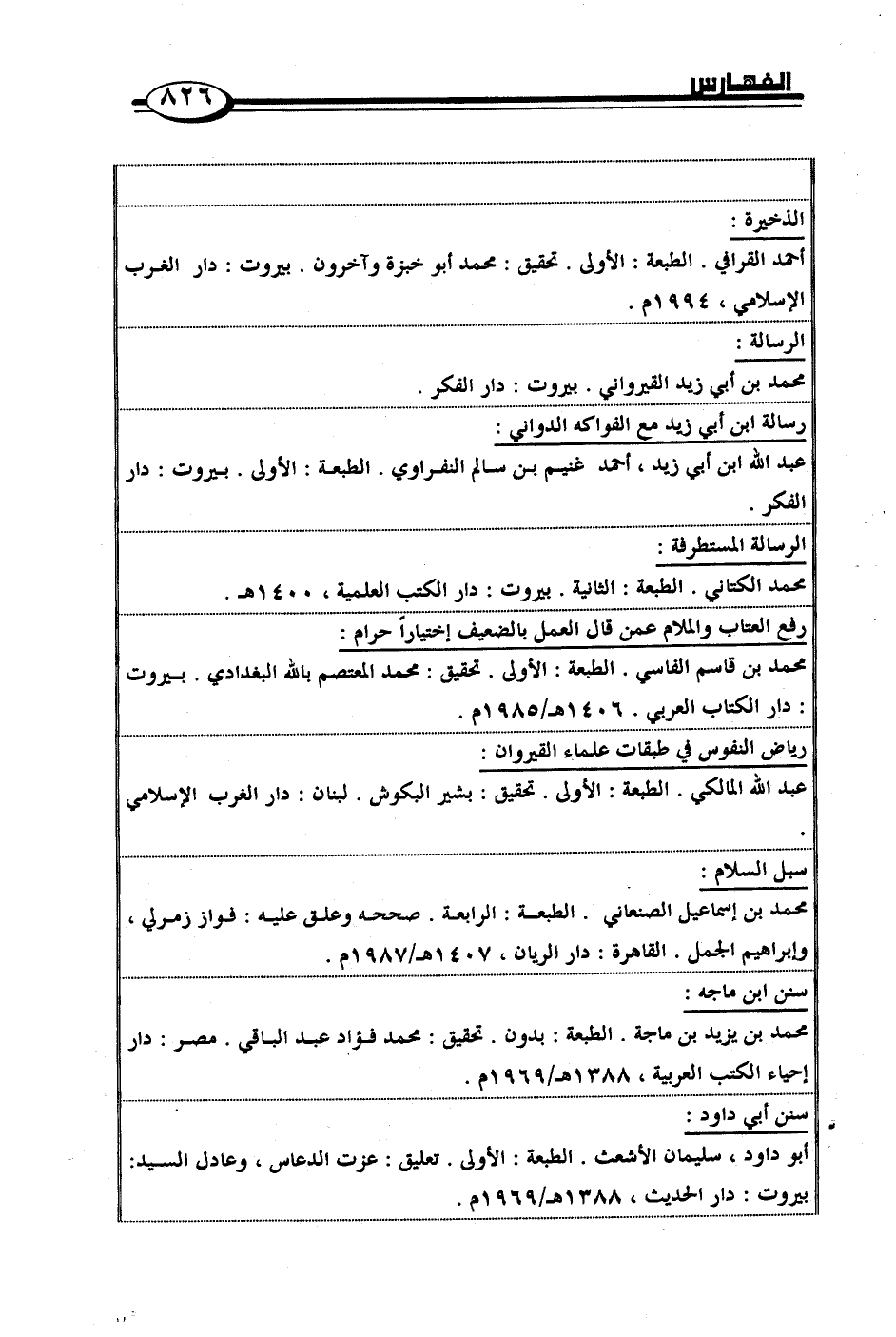 الفهارس ٨٢٦

الذخيرة :
أحمد القرافي . الطبعة : الأولى . تحقيق : محمد أبو خبزة وآخرون . بيروت : دار الغرب الإسلامي ، ١٩٩٤م .

الرسالة :
محمد بن أبي زيد القيرواني . بيروت : دار الفكر .

رسالة ابن أبي زيد مع الفواكه الدواني :
عبد الله ابن أبي زيد ، أحمد غنيم بن سالم النفراوي . الطبعة : الأولى . بيروت : دار الفكر .

الرسالة المستطرفة :
محمد الكتاني . الطبعة : الثانية . بيروت : دار الكتب العلمية ، ١٤٠٠هـ .

رفع العتاب والملام عمن قال العمل بالضعيف إختياراً حرام :
محمد بن قاسم الفاسي . الطبعة : الأولى . تحقيق : محمد المعتصم بالله البغدادي . بيروت : دار الكتاب العربي . ١٤٠٦هـ/١٩٨٥م .

رياض النفوس في طبقات علماء القيروان :
عبد الله المالكي . الطبعة : الأولى . تحقيق : بشير البكوش . لبنان : دار الغرب الإسلامي .

سبل السلام :
محمد بن إسماعيل الصنعاني . الطبعة : الرابعة . صححه وعلق عليه : فواز زمرلي ، وإبراهيم الجمل . القاهرة : دار الريان ، ١٤٠٧هـ/١٩٨٧م .

سنن ابن ماجه :
محمد بن يزيد بن ماجة . الطبعة : بدون . تحقيق : محمد فؤاد عبد الباقي . مصر : دار إحياء الكتب العربية ، ١٣٨٨هـ/١٩٦٩م .

سنن أبي داود :
أبو داود ، سليمان الأشعث . الطبعة : الأولى . تعليق : عزت الدعاس ، وعادل السيد: بيروت : دار الحديث ، ١٣٨٨هـ/١٩٦٩م .